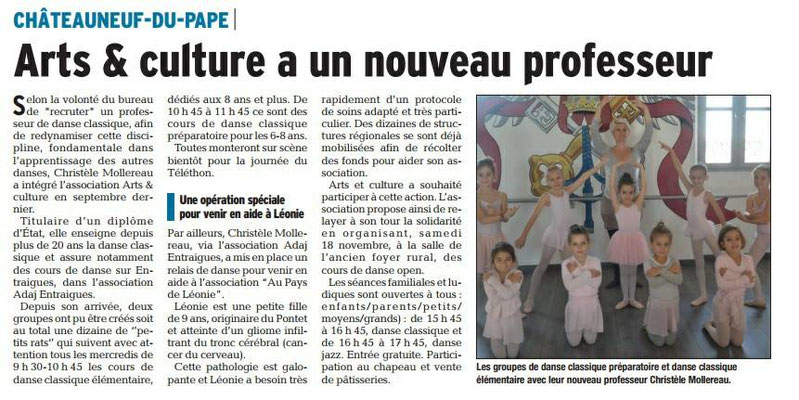 CHÂTEAUNEUF-DU-PAPE

Arts & culture a un nouveau professeur

Selon la volonté du bureau de "recruter" un professeur de danse classique, afin de redynamiser cette discipline, fondamentale dans l'apprentissage des autres danses, Christèle Mollereau a intégré l'association Arts & culture en septembre dernier.

Titulaire d'un diplôme d'État, elle enseigne depuis plus de 20 ans la danse classique et assure notamment des cours de danse sur Entraigues, dans l'association Adaj Entraigues.

Depuis son arrivée, deux groupes ont pu être créés soit au total une dizaine de "petits rats" qui suivent avec attention tous les mercredis de 9 h 30-10 h 45 les cours de danse classique élémentaire, dédiés aux 8 ans et plus. De 10 h 45 à 11 h 45 ce sont des cours de danse classique préparatoire pour les 6-8 ans.

Toutes monteront sur scène bientôt pour la journée du Téléthon.

Une opération spéciale pour venir en aide à Léonie

Par ailleurs, Christèle Mollereau, via l'association Adaj Entraigues, a mis en place un relais de danse pour venir en aide à l'association "Au Pays de Léonie".

Léonie est une petite fille de 9 ans, originaire du Pontet et atteinte d'un gliome infiltrant du tronc cérébral (cancer du cerveau).

Cette pathologie est galopante et Léonie a besoin très rapidement d'un protocole de soins adapté et très particulier. Des dizaines de structures régionales se sont déjà mobilisées afin de récolter des fonds pour aider son association.

Arts et culture a souhaité participer à cette action. L'association propose ainsi de relayer à son tour la solidarité en organisant, samedi 18 novembre, à la salle de l'ancien foyer rural, des cours de danse open.

Les séances familiales et ludiques sont ouvertes à tous : enfants/parents/petits/moyens/grands) : de 15 h 45 à 16 h 45, danse classique et de 16 h 45 à 17 h 45, danse jazz. Entrée gratuite. Participation au chapeau et vente de pâtisseries.

Les groupes de danse classique préparatoire et danse classique élémentaire avec leur nouveau professeur Christèle Mollereau.